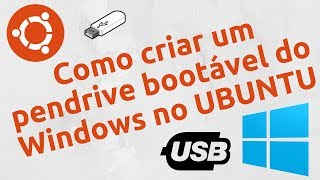 Como criar um pendrive bootável do Windows no UBUNTU

USB